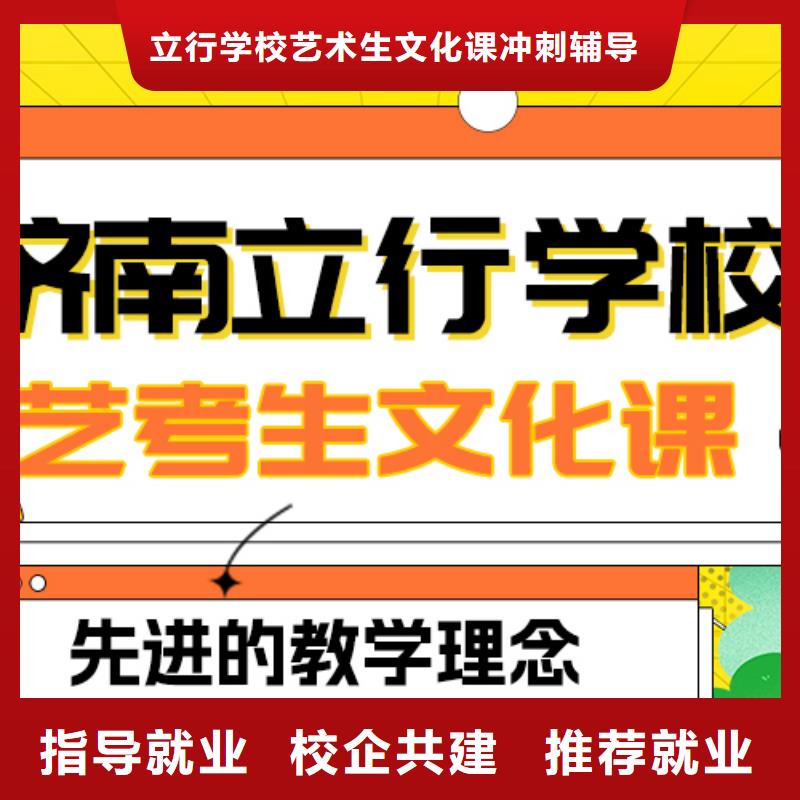 立行学校艺术生文化课冲刺辅导

济南立行学校

艺考生文化课

先进的教学理念

指导就业 校企共建 推荐就业